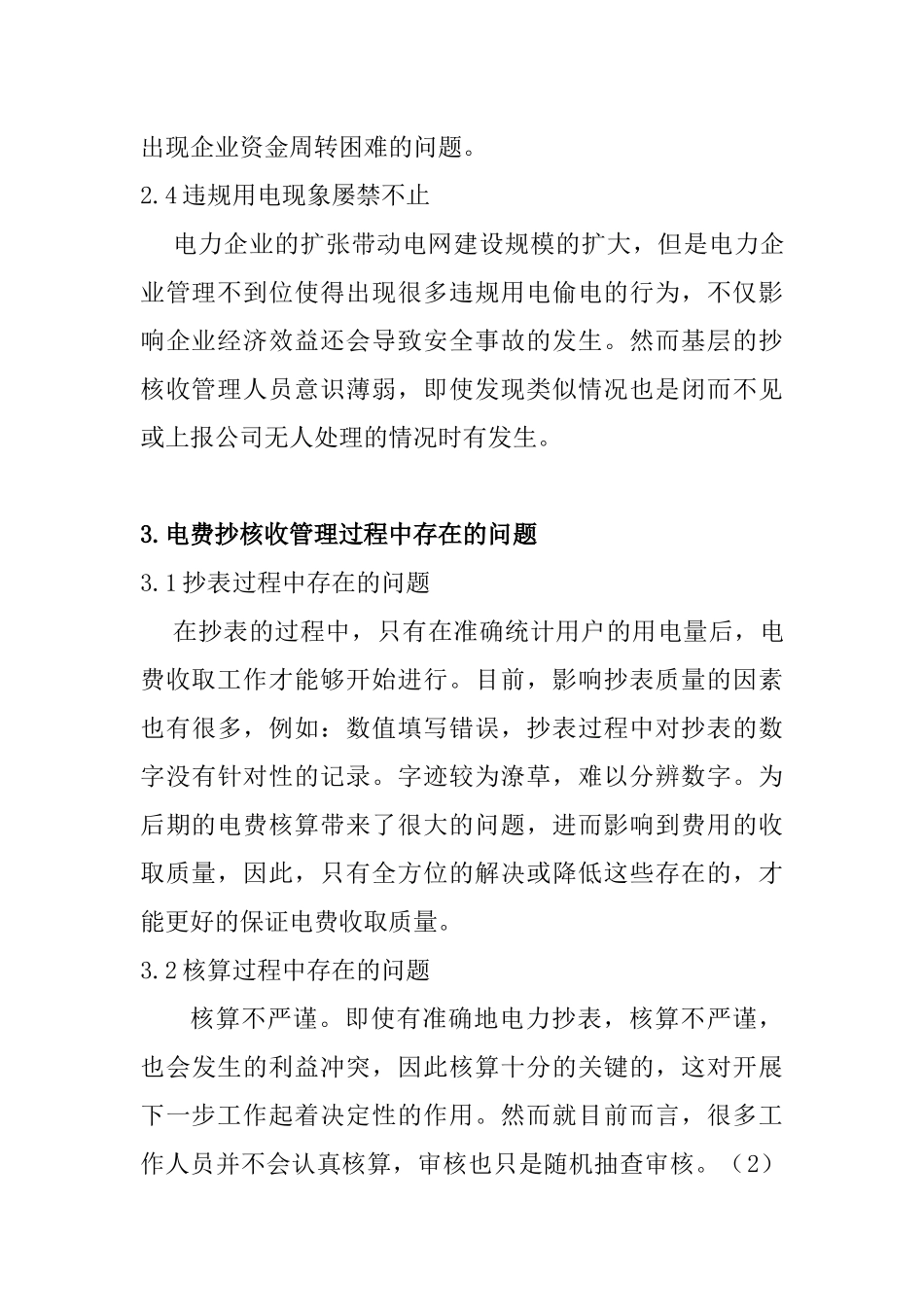 出现企业资金周转困难的问题。

2.4违规用电现象屡禁不止

电力企业的扩张带动电网建设规模的扩大，但是电力企业管理不到位使得出现很多违规用电偷电的行为，不仅影响企业经济效益还会导致安全事故的发生。然而基层的抄核收管理人员意识薄弱，即使发现类似情况也是闭而不见或上报公司无人处理的情况时有发生。

3.电费抄核收管理过程中存在的问题

3.1抄表过程中存在的问题

在抄表的过程中，只有在准确统计用户的用电量后，电费收取工作才能够开始进行。目前，影响抄表质量的因素也有很多，例如：数值填写错误，抄表过程中对抄表的数字没有针对性的记录。字迹较为潦草，难以分辨数字。为后期的电费核算带来了很大的问题，进而影响到费用的收取质量，因此，只有全方位的解决或降低这些存在的，才能更好的保证电费收取质量。

3.2核算过程中存在的问题

核算不严谨。即使有准确地电力抄表，核算不严谨，也会发生的利益冲突，因此核算十分的关键的，这对开展下一步工作起着决定性的作用。然而就目前而言，很多工作人员并不会认真核算，审核也只是随机抽查审核。（2）